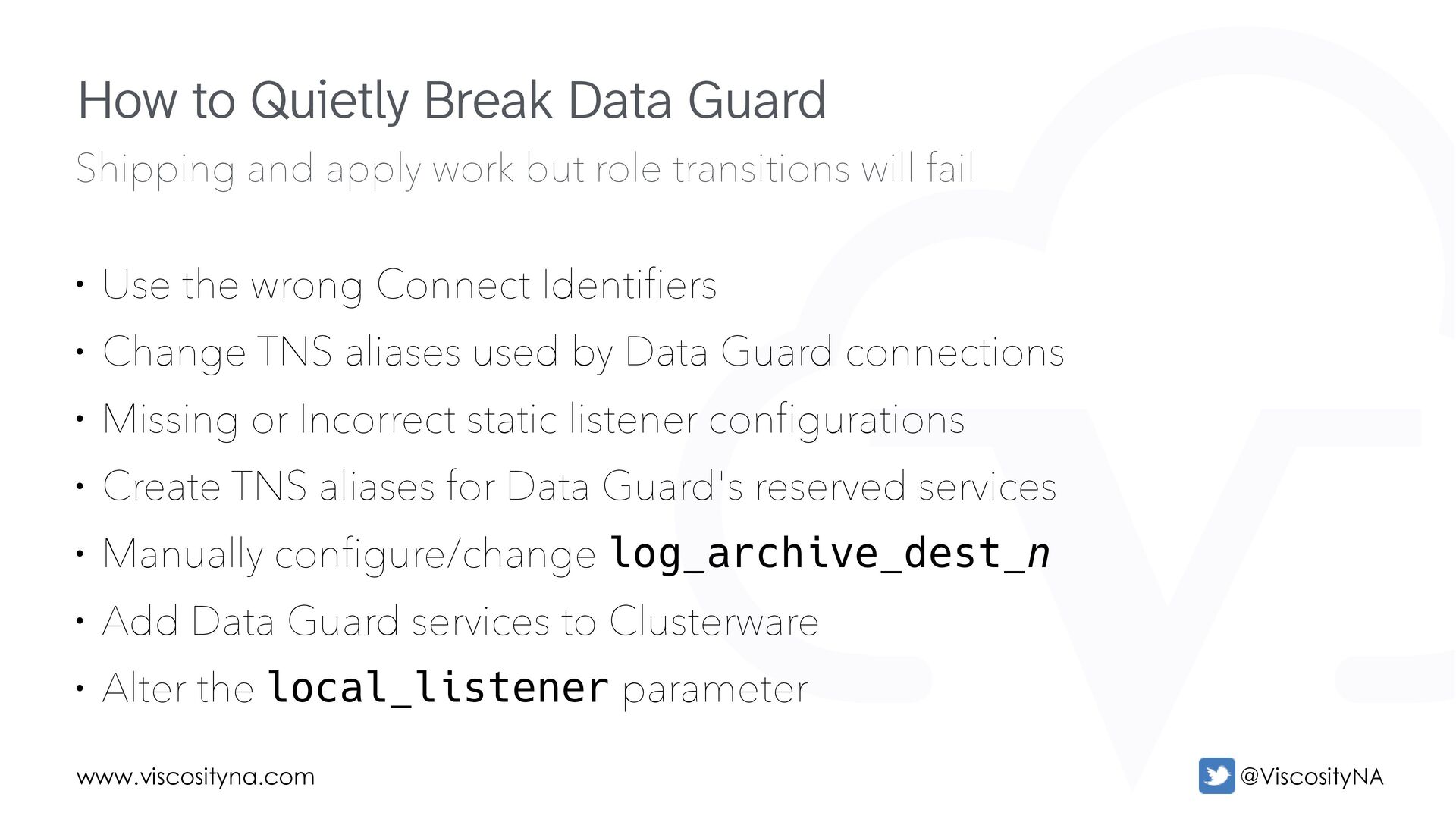 How to Quietly Break Data Guard

Shipping and apply work but role transitions will fail

• Use the wrong Connect Identifiers
• Change TNS aliases used by Data Guard connections
• Missing or Incorrect static listener configurations
• Create TNS aliases for Data Guard's reserved services
• Manually configure/change log_archive_dest_n
• Add Data Guard services to Clusterware
• Alter the local_listener parameter

www.viscosityna.com

@ViscosityNA